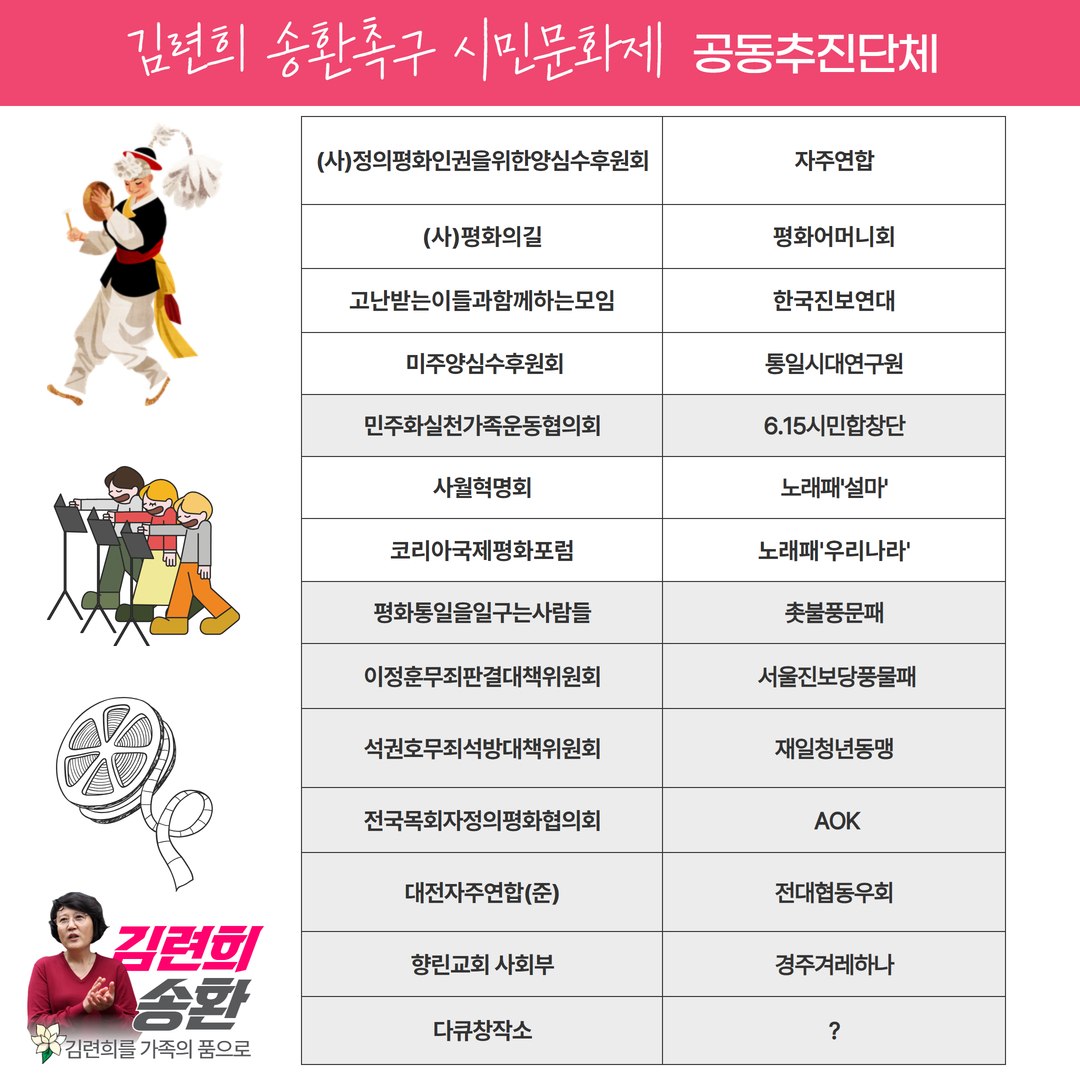 김련희 송환촉구 시민문화제 공동추진단체

| (사)정의평화인권을위한양심수후원회 | 자주연합 |
|---|---|
| (사)평화의길 | 평화어머니회 |
| 고난받는이들과함께하는모임 | 한국진보연대 |
| 미주양심수후원회 | 통일시대연구원 |
| 민주화실천가족운동협의회 | 6.15시민합창단 |
| 사월혁명회 | 노래패'설마' |
| 코리아국제평화포럼 | 노래패'우리나라' |
| 평화통일을일구는사람들 | 촛불풍문패 |
| 이정훈무죄판결대책위원회 | 서울진보당풍물패 |
| 석권호무죄석방대책위원회 | 재일청년동맹 |
| 전국목회자정의평화협의회 | AOK |
| 대전자주연합(준) | 전대협동우회 |
| 향린교회 사회부 | 경주겨레하나 |
| 다큐창작소 | ? |

김련희 송환
김련희를 가족의 품으로